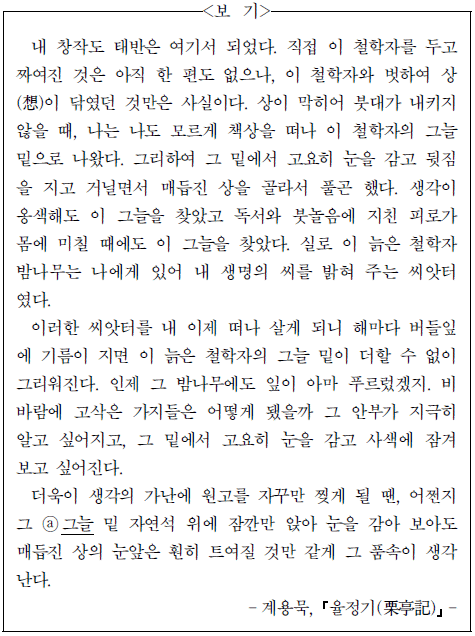 <보 기>

내 창작도 태반은 여기서 되었다. 직접 이 철학자를 두고 짜여진 것은 아직 한 편도 없으나, 이 철학자와 벗하여 상(想)이 닦였던 것만은 사실이다. 상이 막히어 붓대가 내키지 않을 때, 나는 나도 모르게 책상을 떠나 이 철학자의 그늘 밑으로 나왔다. 그리하여 그 밑에서 고요히 눈을 감고 뒷짐을 지고 거닐면서 매듭진 상을 골라서 풀곤 했다. 생각이 옹색해도 이 그늘을 찾았고 독서와 붓놀음에 지친 피로가 몸에 미칠 때에도 이 그늘을 찾았다. 실로 이 늙은 철학자 밤나무는 나에게 있어 내 생명의 씨를 밝혀 주는 씨앗터였다.

이러한 씨앗터를 내 이제 떠나 살게 되니 해마다 버들잎에 기름이 지면 이 늙은 철학자의 그늘 밑이 더할 수 없이 그리워진다. 인제 그 밤나무에도 잎이 아마 푸르렀겠지. 비바람에 고삭은 가지들은 어떻게 됐을까 그 안부가 지극히 알고 싶어지고, 그 밑에서 고요히 눈을 감고 사색에 잠겨 보고 싶어진다.

더욱이 생각의 가난에 원고를 자꾸만 찢게 될 땐, 어쩐지 그 ⓐ그늘 밑 자연석 위에 잠깐만 앉아 눈을 감아 보아도 매듭진 상의 눈앞은 훤히 트여질 것만 같게 그 품속이 생각난다.

- 계용묵, 『율정기(栗亭記)』 -